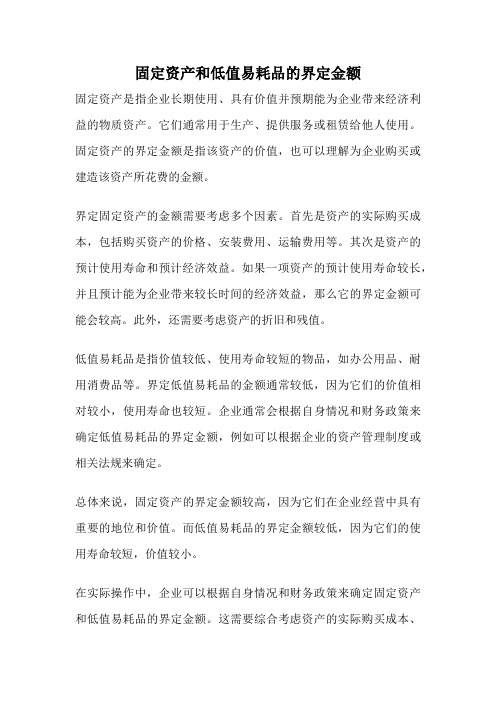 固定资产和低值易耗品的界定金额

固定资产是指企业长期使用、具有价值并预期能为企业带来经济利益的物质资产。它们通常用于生产、提供服务或租赁给他人使用。固定资产的界定金额是指该资产的价值，也可以理解为企业购买或建造该资产所花费的金额。

界定固定资产的金额需要考虑多个因素。首先是资产的实际购买成本，包括购买资产的价格、安装费用、运输费用等。其次是资产的预计使用寿命和预计经济效益。如果一项资产的预计使用寿命较长，并且预计能为企业带来较长时间的经济效益，那么它的界定金额可能会较高。此外，还需要考虑资产的折旧和残值。

低值易耗品是指价值较低、使用寿命较短的物品，如办公用品、耐用消费品等。界定低值易耗品的金额通常较低，因为它们的价值相对较小，使用寿命也较短。企业通常会根据自身情况和财务政策来确定低值易耗品的界定金额，例如可以根据企业的资产管理制度或相关法规来确定。

总体来说，固定资产的界定金额较高，因为它们在企业经营中具有重要的地位和价值。而低值易耗品的界定金额较低，因为它们的使用寿命较短，价值较小。

在实际操作中，企业可以根据自身情况和财务政策来确定固定资产和低值易耗品的界定金额。这需要综合考虑资产的实际购买成本、